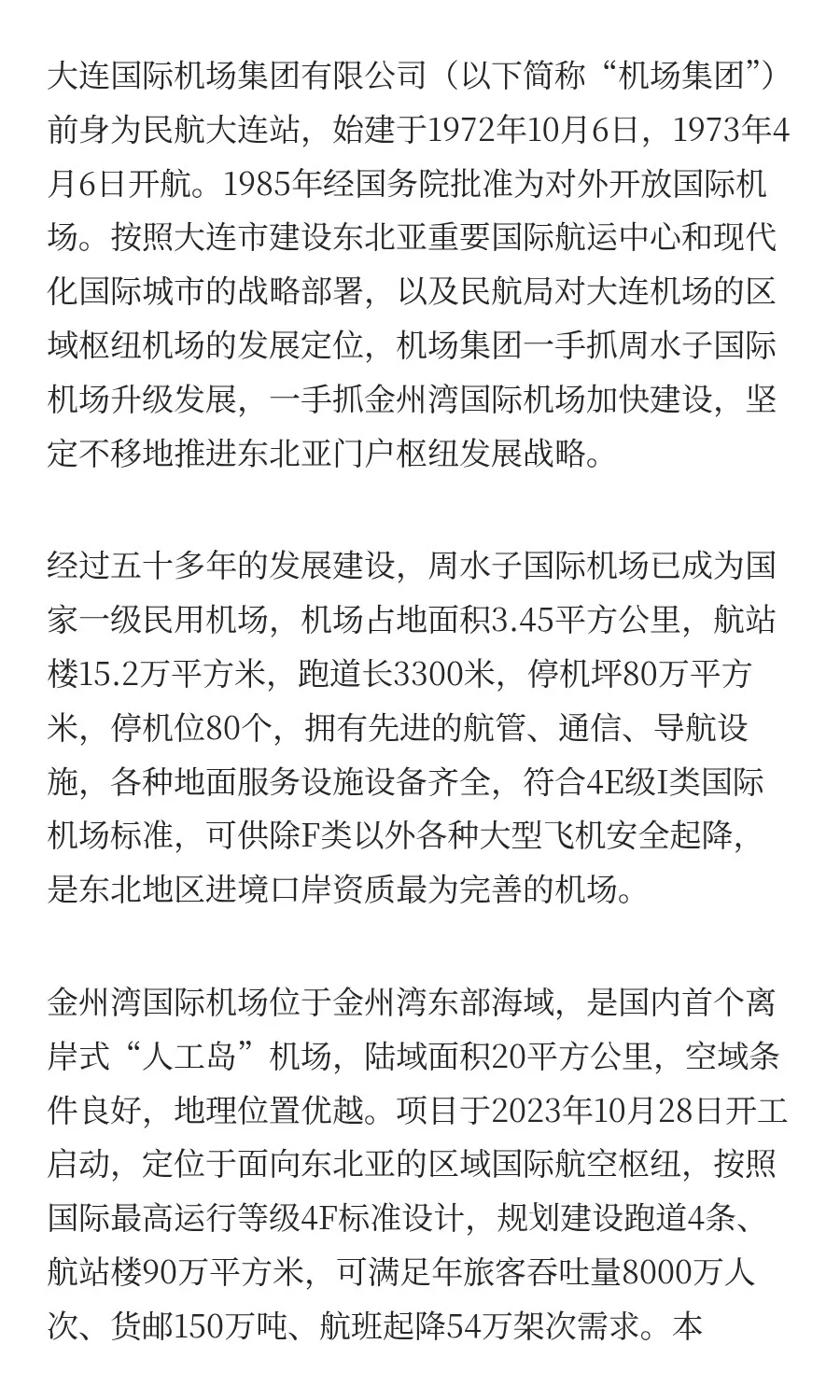 大连国际机场集团有限公司（以下简称“机场集团”）前身为民航大连站，始建于1972年10月6日，1973年4月6日开航。1985年经国务院批准为对外开放国际机场。按照大连市建设东北亚重要国际航运中心和现代化国际城市的战略部署，以及民航局对大连机场的区域枢纽机场的发展定位，机场集团一手抓周水子国际机场升级发展，一手抓金州湾国际机场加快建设，坚定不移地推进东北亚门户枢纽发展战略。

经过五十多年的发展建设，周水子国际机场已成为国家一级民用机场，机场占地面积3.45平方公里，航站楼15.2万平方米，跑道长3300米，停机坪80万平方米，停机位80个，拥有先进的航管、通信、导航设施，各种地面服务设施设备齐全，符合4E级I类国际机场标准，可供除F类以外各种大型飞机安全起降，是东北地区进境口岸资质最为完善的机场。

金州湾国际机场位于金州湾东部海域，是国内首个离岸式“人工岛”机场，陆域面积20平方公里，空域条件良好，地理位置优越。项目于2023年10月28日开工启动，定位于面向东北亚的区域国际航空枢纽，按照国际最高运行等级4F标准设计，规划建设跑道4条、航站楼90万平方米，可满足年旅客吞吐量8000万人次、货邮150万吨、航班起降54万架次需求。本